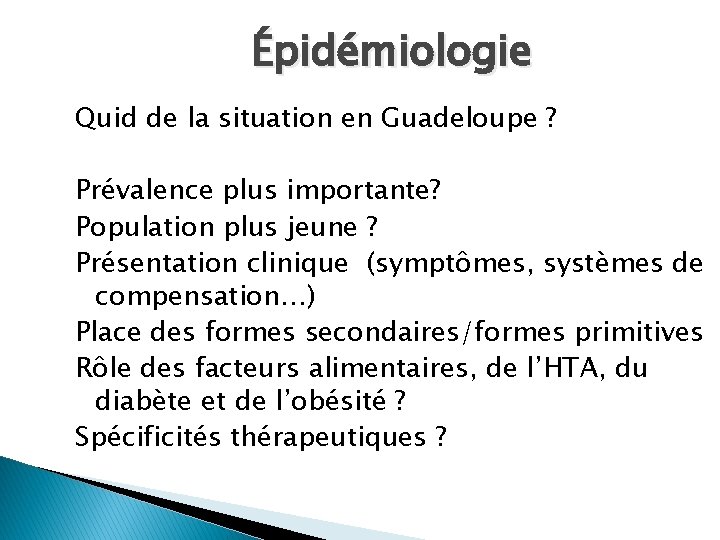 Épidémiologie

Quid de la situation en Guadeloupe ?

Prévalence plus importante?
Population plus jeune ?
Présentation clinique (symptômes, systèmes de compensation…)
Place des formes secondaires/formes primitives
Rôle des facteurs alimentaires, de l'HTA, du diabète et de l'obésité ?
Spécificités thérapeutiques ?